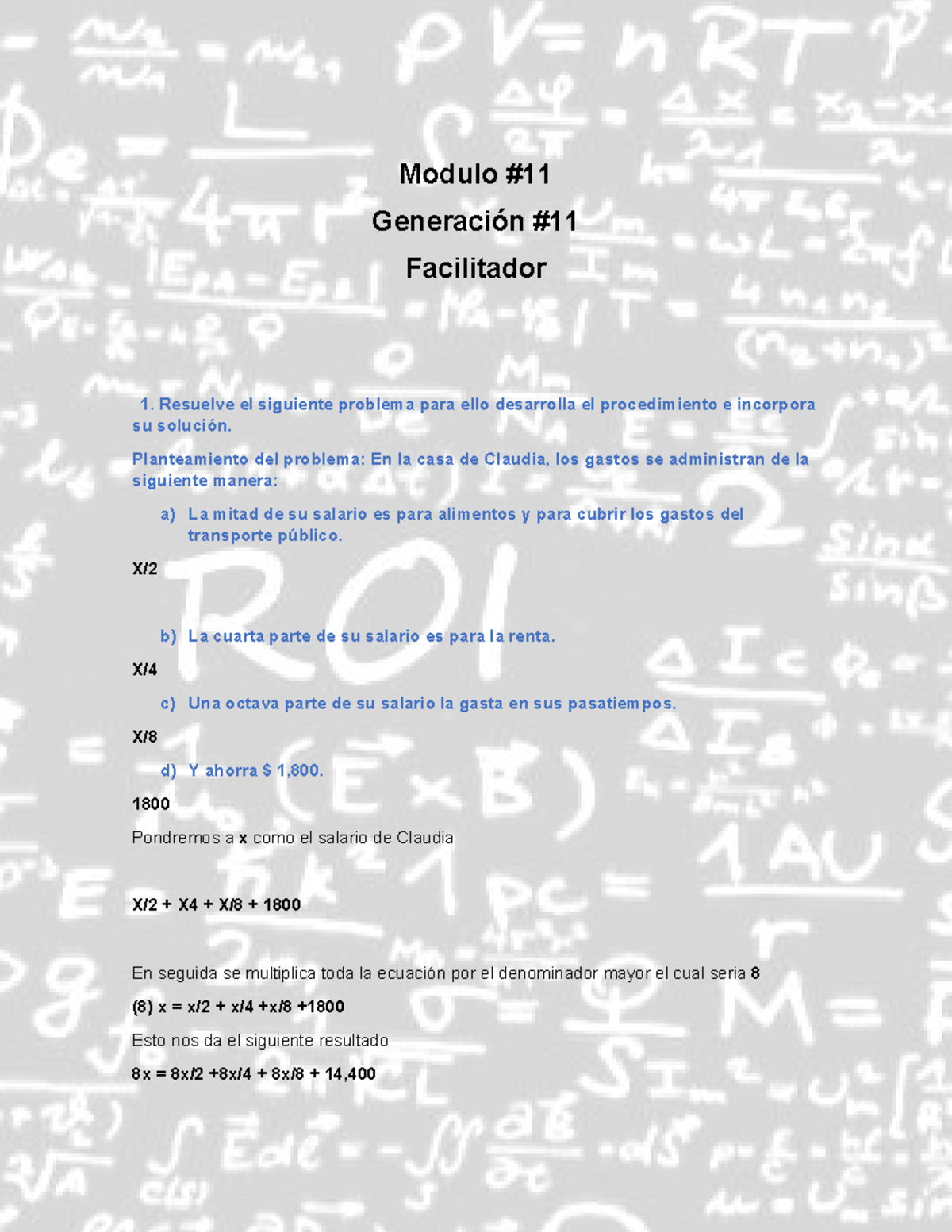 Modulo #11

Generación #11

Facilitador

1. Resuelve el siguiente problema para ello desarrolla el procedimiento e incorpora su solución.

Planteamiento del problema: En la casa de Claudia, los gastos se administran de la siguiente manera:

a) La mitad de su salario es para alimentos y para cubrir los gastos del transporte público.

X/2

b) La cuarta parte de su salario es para la renta.

X/4

c) Una octava parte de su salario la gasta en sus pasatiempos.

X/8

d) Y ahorra $ 1,800.

1800

Pondremos a x como el salario de Claudia

X/2 + X4 + X/8 + 1800

En seguida se multiplica toda la ecuación por el denominador mayor el cual seria 8

(8) x = x/2 + x/4 +x/8 +1800

Esto nos da el siguiente resultado

8x = 8x/2 +8x/4 + 8x/8 + 14,400